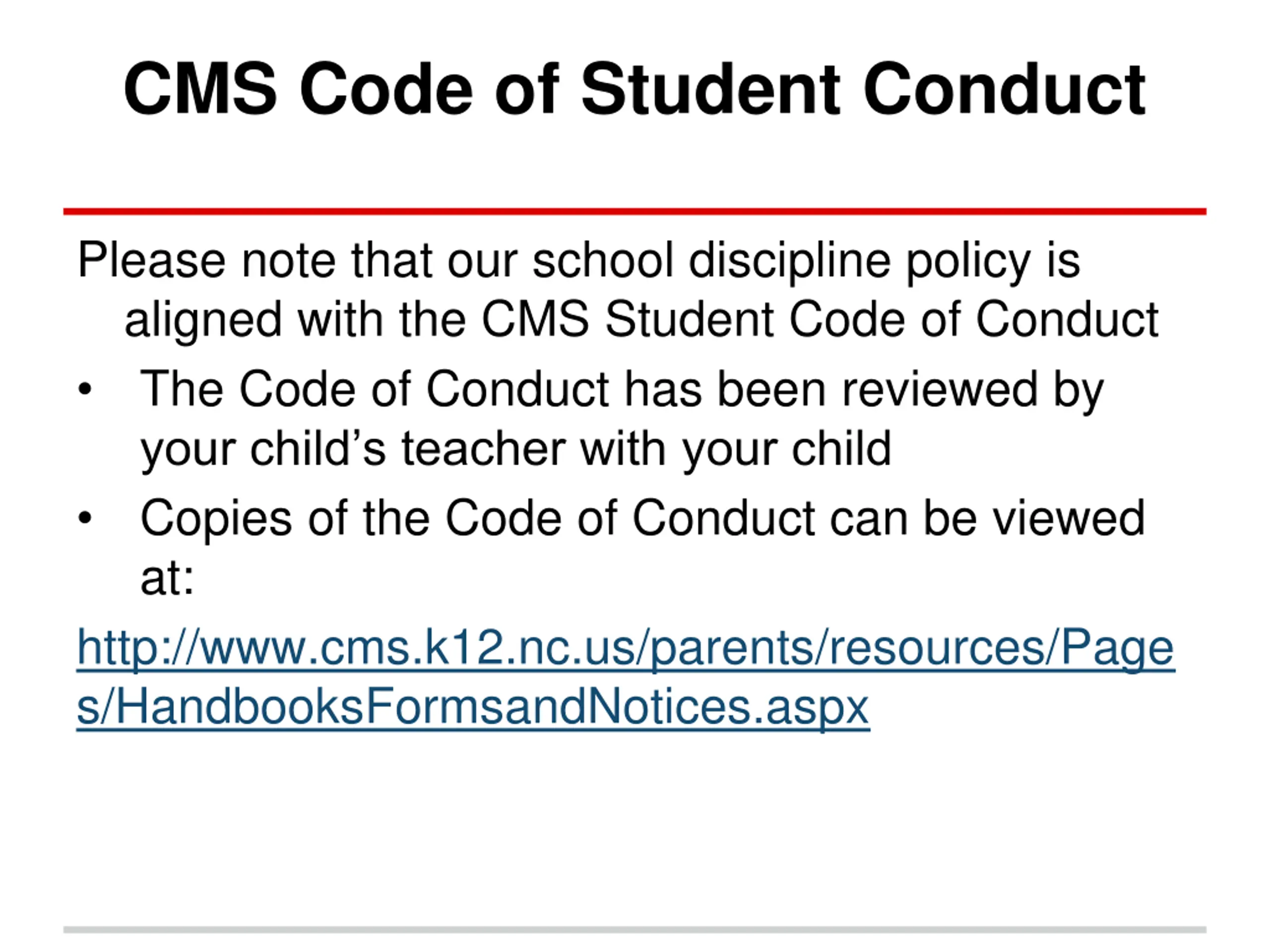 CMS Code of Student Conduct

Please note that our school discipline policy is aligned with the CMS Student Code of Conduct

• The Code of Conduct has been reviewed by your child's teacher with your child
• Copies of the Code of Conduct can be viewed at:

http://www.cms.k12.nc.us/parents/resources/Pages/HandbooksFormsandNotices.aspx